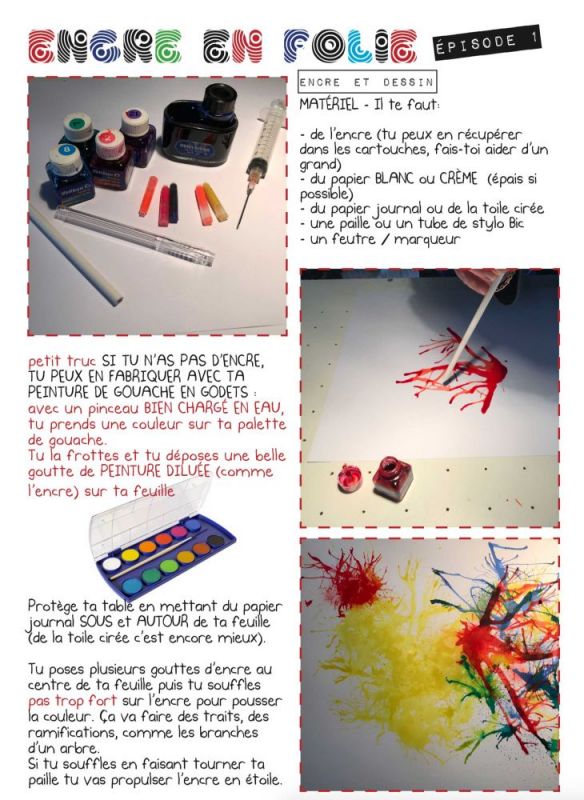 ENCRE EN FOLIE

ÉPISODE 1

ENCRE ET DESSIN

MATÉRIEL - Il te faut:

- de l'encre (tu peux en récupérer dans les cartouches, fais-toi aider d'un grand)
- du papier BLANC ou CRÈME (épais si possible)
- du papier journal ou de la toile cirée
- une paille ou un tube de stylo Bic
- un feutre / marqueur

petit truc SI TU N'AS PAS D'ENCRE, TU PEUX EN FABRIQUER AVEC TA PEINTURE DE GOUACHE EN GODETS :
avec un pinceau BIEN CHARGÉ EN EAU, tu prends une couleur sur ta palette de gouache.
Tu la frottes et tu déposes une belle goutte de PEINTURE DILUÉE (comme l'encre) sur ta feuille

Protège ta table en mettant du papier journal SOUS et AUTOUR de ta feuille (de la toile cirée c'est encore mieux).

Tu poses plusieurs gouttes d'encre au centre de ta feuille puis tu souffles pas trop fort sur l'encre pour pousser la couleur. Ça va faire des traits, des ramifications, comme les branches d'un arbre.
Si tu souffles en faisant tourner ta paille tu vas propulser l'encre en étoile.